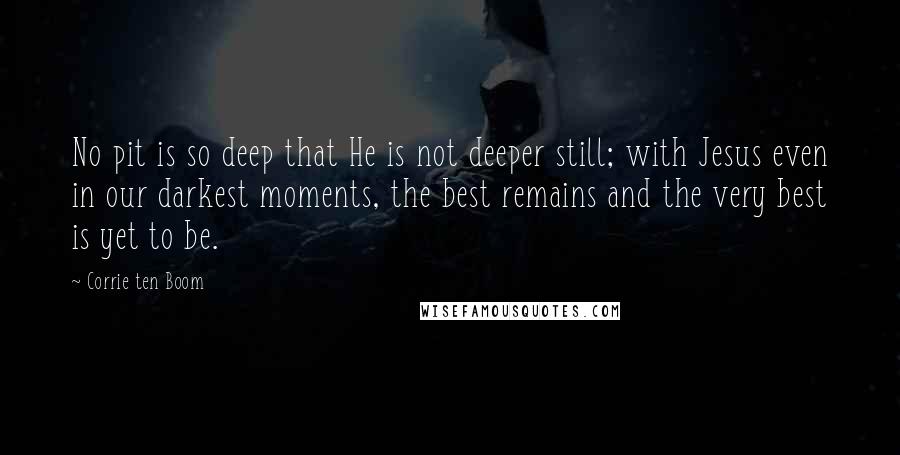 No pit is so deep that He is not deeper still; with Jesus even in our darkest moments, the best remains and the very best is yet to be.

~ Corrie ten Boom

WISEFAMOUSQUOTES.COM